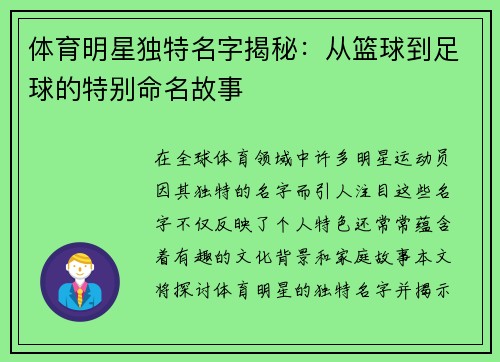 体育明星独特名字揭秘：从篮球到足球的特别命名故事

在全球体育领域中许多明星运动员因其独特的名字而引人注目这些名字不仅反映了个人特色还常常蕴含着有趣的文化背景和家庭故事本文将探讨体育明星的独特名字并揭示